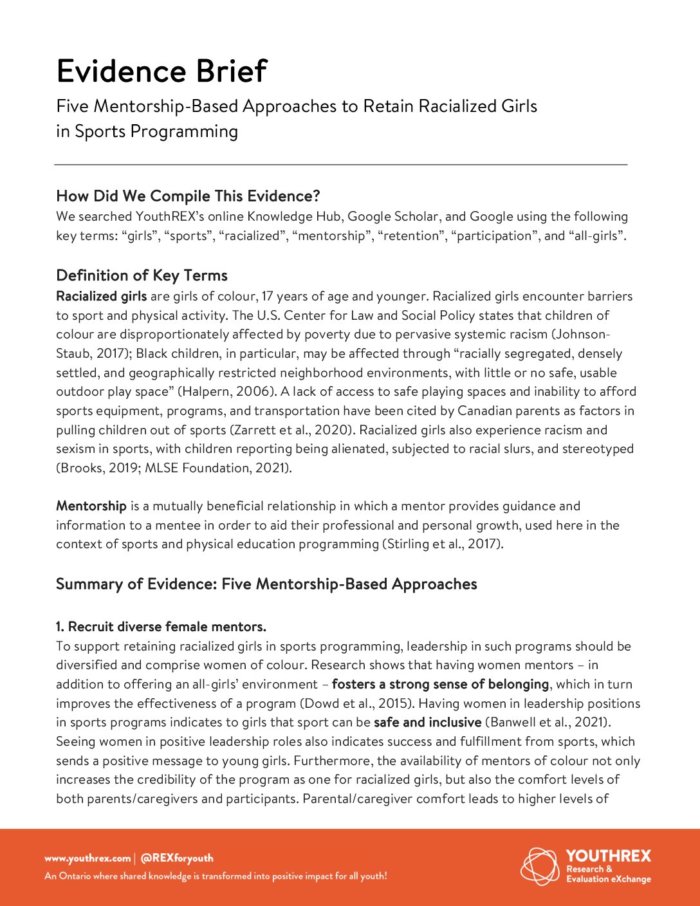 Evidence Brief

Five Mentorship-Based Approaches to Retain Racialized Girls in Sports Programming

How Did We Compile This Evidence?

We searched YouthREX's online Knowledge Hub, Google Scholar, and Google using the following key terms: "girls", "sports", "racialized", "mentorship", "retention", "participation", and "all-girls".

Definition of Key Terms

Racialized girls are girls of colour, 17 years of age and younger. Racialized girls encounter barriers to sport and physical activity. The U.S. Center for Law and Social Policy states that children of colour are disproportionately affected by poverty due to pervasive systemic racism (Johnson-Staub, 2017); Black children, in particular, may be affected through "racially segregated, densely settled, and geographically restricted neighborhood environments, with little or no safe, usable outdoor play space" (Halpern, 2006). A lack of access to safe playing spaces and inability to afford sports equipment, programs, and transportation have been cited by Canadian parents as factors in pulling children out of sports (Zarrett et al., 2020). Racialized girls also experience racism and sexism in sports, with children reporting being alienated, subjected to racial slurs, and stereotyped (Brooks, 2019; MLSE Foundation, 2021).

Mentorship is a mutually beneficial relationship in which a mentor provides guidance and information to a mentee in order to aid their professional and personal growth, used here in the context of sports and physical education programming (Stirling et al., 2017).

Summary of Evidence: Five Mentorship-Based Approaches

1. Recruit diverse female mentors.

To support retaining racialized girls in sports programming, leadership in such programs should be diversified and comprise women of colour. Research shows that having women mentors – in addition to offering an all-girls' environment – fosters a strong sense of belonging, which in turn improves the effectiveness of a program (Dowd et al., 2015). Having women in leadership positions in sports programs indicates to girls that sport can be safe and inclusive (Banwell et al., 2021). Seeing women in positive leadership roles also indicates success and fulfillment from sports, which sends a positive message to young girls. Furthermore, the availability of mentors of colour not only increases the credibility of the program as one for racialized girls, but also the comfort levels of both parents/caregivers and participants. Parental/caregiver comfort leads to higher levels of

www.youthrex.com | @REXforyouth
An Ontario where shared knowledge is transformed into positive impact for all youth!

YOUTHREX
Research & Evaluation eXchange